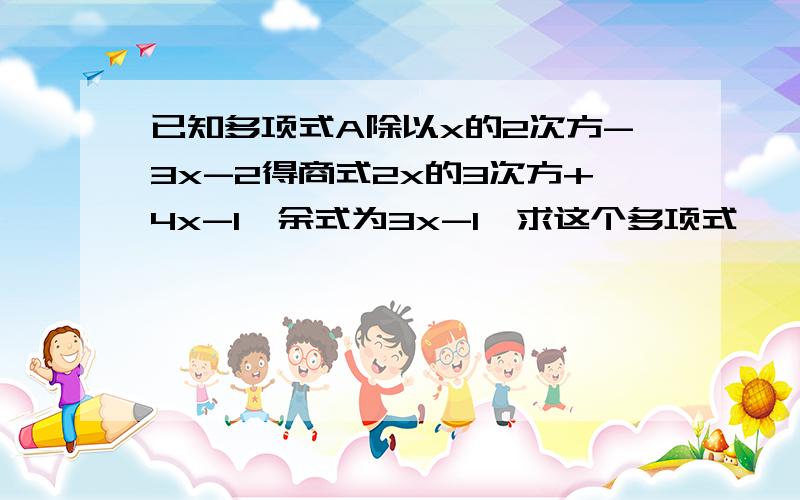 已知多项式A除以x的2次方-3x-2得商式2x的3次方+4x-1,余式为3x-1,求这个多项式